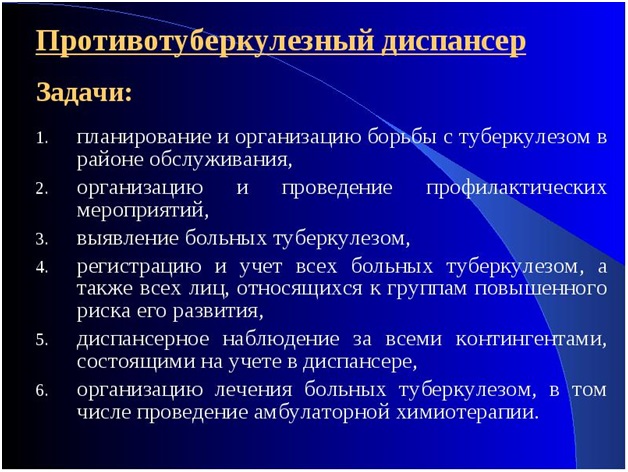 Противотуберкулезный диспансер

Задачи:

1. планирование и организацию борьбы с туберкулезом в районе обслуживания,
2. организацию и проведение профилактических мероприятий,
3. выявление больных туберкулезом,
4. регистрацию и учет всех больных туберкулезом, а также всех лиц, относящихся к группам повышенного риска его развития,
5. диспансерное наблюдение за всеми контингентами, состоящими на учете в диспансере,
6. организацию лечения больных туберкулезом, в том числе проведение амбулаторной химиотерапии.